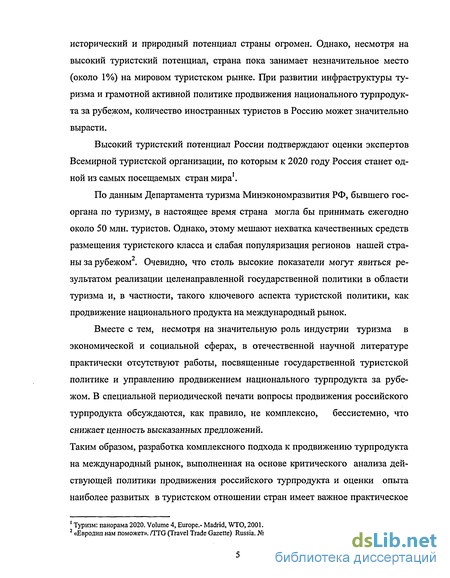 исторический и природный потенциал страны огромен. Однако, несмотря на высокий туристский потенциал, страна пока занимает незначительное место (около 1%) на мировом туристском рынке. При развитии инфраструктуры туризма и грамотной активной политике продвижения национального турпродукта за рубежом, количество иностранных туристов в Россию может значительно вырасти.

Высокий туристский потенциал России подтверждают оценки экспертов Всемирной туристской организации, по которым к 2020 году Россия станет одной из самых посещаемых стран мира$^1$.

По данным Департамента туризма Минэкономразвития РФ, бывшего госоргана по туризму, в настоящее время страна могла бы принимать ежегодно около 50 млн. туристов. Однако, этому мешают нехватка качественных средств размещения туристского класса и слабая популяризация регионов нашей страны за рубежом$^2$. Очевидно, что столь высокие показатели могут явиться результатом реализации целенаправленной государственной политики в области туризма и, в частности, такого ключевого аспекта туристской политики, как продвижение национального продукта на международный рынок.

Вместе с тем, несмотря на значительную роль индустрии туризма в экономической и социальной сферах, в отечественной научной литературе практически отсутствуют работы, посвященные государственной туристской политике и управлению продвижением национального турпродукта за рубежом. В специальной периодической печати вопросы продвижения российского турпродукта обсуждаются, как правило, не комплексно, бессистемно, что снижает ценность высказанных предложений.

Таким образом, разработка комплексного подхода к продвижению турпродукта на международный рынок, выполненная на основе критического анализа действующей политики продвижения российского турпродукта и оценки опыта наиболее развитых в туристском отношении стран имеет важное практическое

$^1$ Туризм: панорама 2020. Volume 4, Europe.- Madrid, WTO, 2001.
$^2$ «Евродиш нам поможет». /TTG (Travel Trade Gazette) Russia. №

5

dsLib.net
библиотека диссертаций